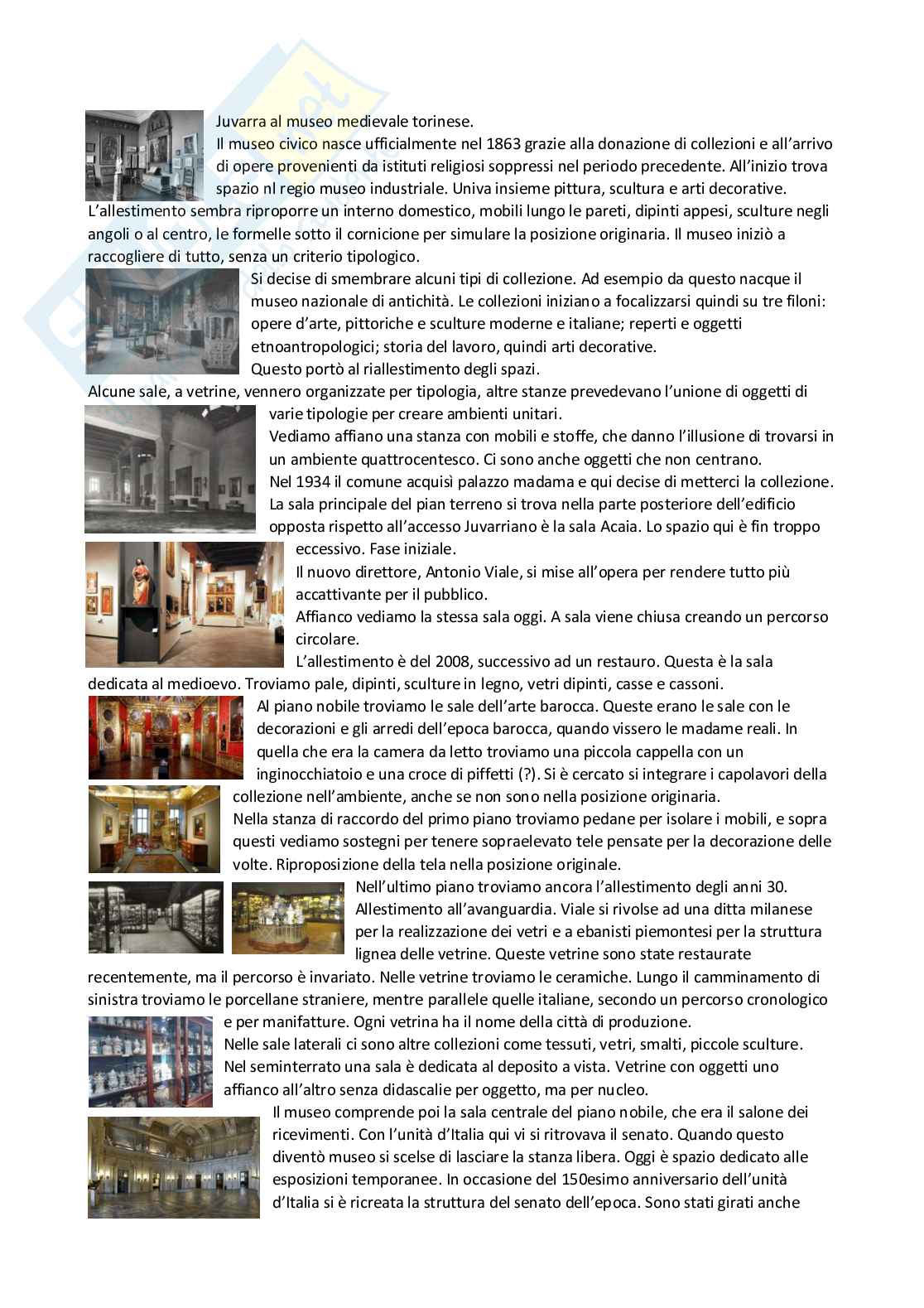 Juvarra al museo medievale torinese.
Il museo civico nasce ufficialmente nel 1863 grazie alla donazione di collezioni e all'arrivo di opere provenienti da istituti religiosi soppressi nel periodo precedente. All'inizio trova spazio nl regio museo industriale. Univa insieme pittura, scultura e arti decorative. L'allestimento sembra riproporre un interno domestico, mobili lungo le pareti, dipinti appesi, sculture negli angoli o al centro, le formelle sotto il cornicione per simulare la posizione originaria. Il museo iniziò a raccogliere di tutto, senza un criterio tipologico.

Si decise di smembrare alcuni tipi di collezione. Ad esempio da questo nacque il museo nazionale di antichità. Le collezioni iniziano a focalizzarsi quindi su tre filoni: opere d'arte, pittoriche e sculture moderne e italiane; reperti e oggetti etnoantropologici; storia del lavoro, quindi arti decorative.
Questo portò al riallestimento degli spazi.
Alcune sale, a vetrine, vennero organizzate per tipologia, altre stanze prevedevano l'unione di oggetti di varie tipologie per creare ambienti unitari.
Vediamo affiano una stanza con mobili e stoffe, che danno l'illusione di trovarsi in un ambiente quattrocentesco. Ci sono anche oggetti che non centrano.
Nel 1934 il comune acquisì palazzo madama e qui decise di metterci la collezione. La sala principale del pian terreno si trova nella parte posteriore dell'edificio opposta rispetto all'accesso Juvarriano è la sala Acaia. Lo spazio qui è fin troppo eccessivo. Fase iniziale.
Il nuovo direttore, Antonio Viale, si mise all'opera per rendere tutto più accattivante per il pubblico.
Affianco vediamo la stessa sala oggi. A sala viene chiusa creando un percorso circolare.
L'allestimento è del 2008, successivo ad un restauro. Questa è la sala dedicata al medioevo. Troviamo pale, dipinti, sculture in legno, vetri dipinti, casse e cassoni.
Al piano nobile troviamo le sale dell'arte barocca. Queste erano le sale con le decorazioni e gli arredi dell'epoca barocca, quando vissero le madame reali. In quella che era la camera da letto troviamo una piccola cappella con un inginocchiatoio e una croce di piffetti (?). Si è cercato si integrare i capolavori della collezione nell'ambiente, anche se non sono nella posizione originaria.
Nella stanza di raccordo del primo piano troviamo pedane per isolare i mobili, e sopra questi vediamo sostegni per tenere sopraelevato tele pensate per la decorazione delle volte. Riproposizione della tela nella posizione originale.
Nell'ultimo piano troviamo ancora l'allestimento degli anni 30. Allestimento all'avanguardia. Viale si rivolse ad una ditta milanese per la realizzazione dei vetri e a ebanisti piemontesi per la struttura lignea delle vetrine. Queste vetrine sono state restaurate recentemente, ma il percorso è invariato. Nelle vetrine troviamo le ceramiche. Lungo il camminamento di sinistra troviamo le porcellane straniere, mentre parallele quelle italiane, secondo un percorso cronologico e per manifatture. Ogni vetrina ha il nome della città di produzione.
Nelle sale laterali ci sono altre collezioni come tessuti, vetri, smalti, piccole sculture. Nel seminterrato una sala è dedicata al deposito a vista. Vetrine con oggetti uno affianco all'altro senza didascalie per oggetto, ma per nucleo.
Il museo comprende poi la sala centrale del piano nobile, che era il salone dei ricevimenti. Con l'unità d'Italia qui vi si ritrovava il senato. Quando questo diventò museo si scelse di lasciare la stanza libera. Oggi è spazio dedicato alle esposizioni temporanee. In occasione del 150esimo anniversario dell'unità d'Italia si è ricreata la struttura del senato dell'epoca. Sono stati girati anche